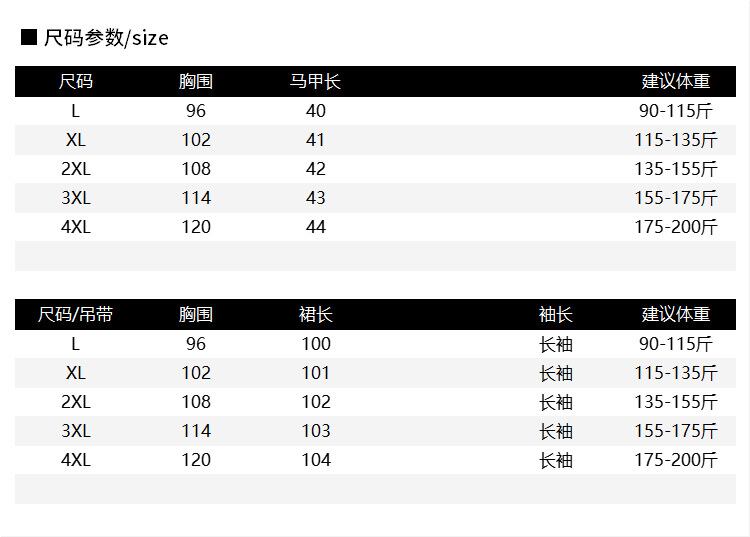 ■ 尺码参数/size

| 尺码 | 胸围 | 马甲长 | 建议体重 |
|---|---|---|---|
| L | 96 | 40 | 90-115斤 |
| XL | 102 | 41 | 115-135斤 |
| 2XL | 108 | 42 | 135-155斤 |
| 3XL | 114 | 43 | 155-175斤 |
| 4XL | 120 | 44 | 175-200斤 |

| 尺码/吊带 | 胸围 | 裙长 | 袖长 | 建议体重 |
|---|---|---|---|---|
| L | 96 | 100 | 长袖 | 90-115斤 |
| XL | 102 | 101 | 长袖 | 115-135斤 |
| 2XL | 108 | 102 | 长袖 | 135-155斤 |
| 3XL | 114 | 103 | 长袖 | 155-175斤 |
| 4XL | 120 | 104 | 长袖 | 175-200斤 |